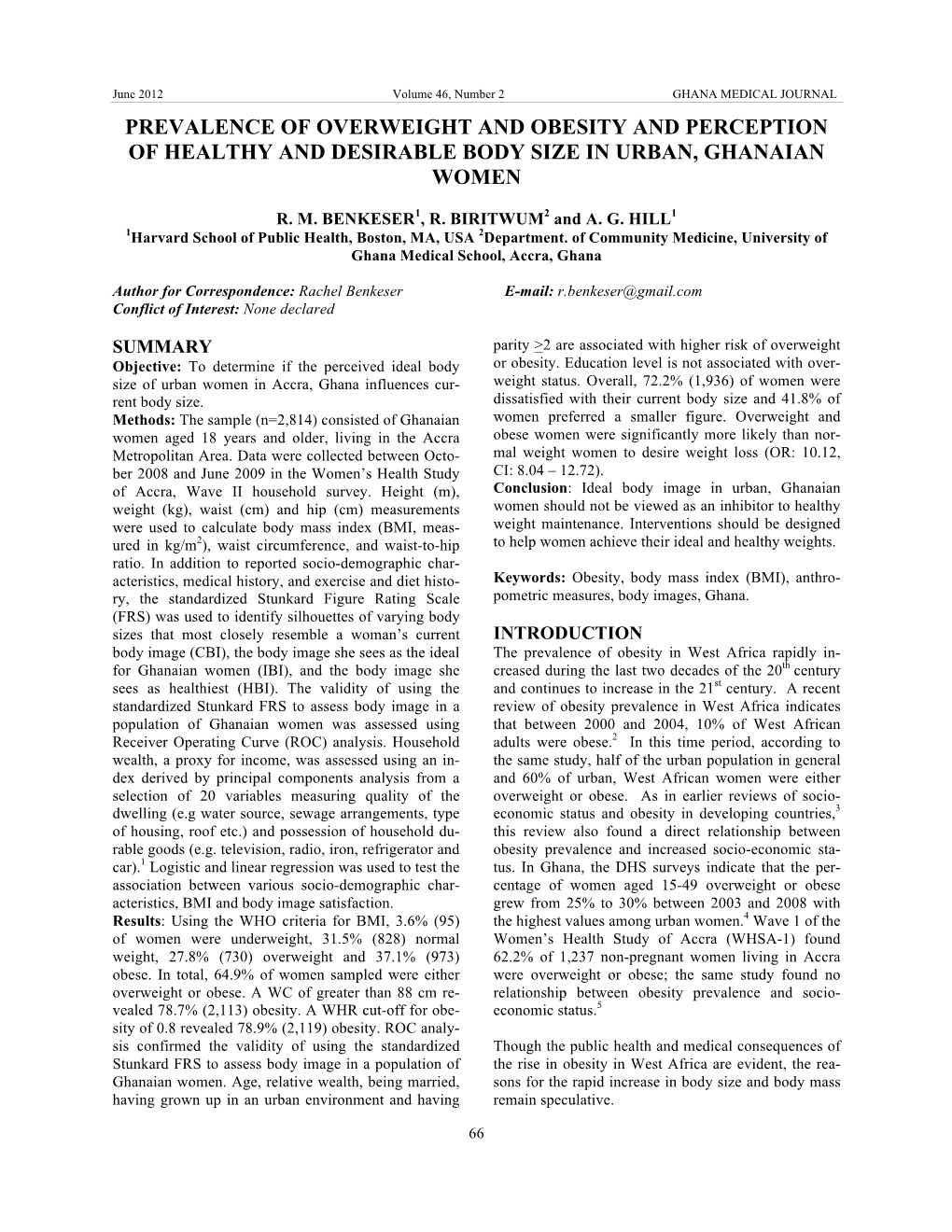 June 2012 Volume 46, Number 2 GHANA MEDICAL JOURNAL

PREVALENCE OF OVERWEIGHT AND OBESITY AND PERCEPTION OF HEALTHY AND DESIRABLE BODY SIZE IN URBAN, GHANAIAN WOMEN

R. M. BENKESER$^1$, R. BIRITWUM$^2$ and A. G. HILL$^1$
$^1$Harvard School of Public Health, Boston, MA, USA $^2$Department. of Community Medicine, University of Ghana Medical School, Accra, Ghana

Author for Correspondence: Rachel Benkeser E-mail: r.benkeser@gmail.com
Conflict of Interest: None declared

SUMMARY
Objective: To determine if the perceived ideal body size of urban women in Accra, Ghana influences current body size.
Methods: The sample (n=2,814) consisted of Ghanaian women aged 18 years and older, living in the Accra Metropolitan Area. Data were collected between October 2008 and June 2009 in the Women's Health Study of Accra, Wave II household survey. Height (m), weight (kg), waist (cm) and hip (cm) measurements were used to calculate body mass index (BMI, measured in kg/m$^2$), waist circumference, and waist-to-hip ratio. In addition to reported socio-demographic characteristics, medical history, and exercise and diet history, the standardized Stunkard Figure Rating Scale (FRS) was used to identify silhouettes of varying body sizes that most closely resemble a woman's current body image (CBI), the body image she sees as the ideal for Ghanaian women (IBI), and the body image she sees as healthiest (HBI). The validity of using the standardized Stunkard FRS to assess body image in a population of Ghanaian women was assessed using Receiver Operating Curve (ROC) analysis. Household wealth, a proxy for income, was assessed using an index derived by principal components analysis from a selection of 20 variables measuring quality of the dwelling (e.g water source, sewage arrangements, type of housing, roof etc.) and possession of household durable goods (e.g. television, radio, iron, refrigerator and car).$^1$ Logistic and linear regression was used to test the association between various socio-demographic characteristics, BMI and body image satisfaction.
Results: Using the WHO criteria for BMI, 3.6% (95) of women were underweight, 31.5% (828) normal weight, 27.8% (730) overweight and 37.1% (973) obese. In total, 64.9% of women sampled were either overweight or obese. A WC of greater than 88 cm revealed 78.7% (2,113) obesity. A WHR cut-off for obesity of 0.8 revealed 78.9% (2,119) obesity. ROC analysis confirmed the validity of using the standardized Stunkard FRS to assess body image in a population of Ghanaian women. Age, relative wealth, being married, having grown up in an urban environment and having parity $\geq$2 are associated with higher risk of overweight or obesity. Education level is not associated with overweight status. Overall, 72.2% (1,936) of women were dissatisfied with their current body size and 41.8% of women preferred a smaller figure. Overweight and obese women were significantly more likely than normal weight women to desire weight loss (OR: 10.12, CI: 8.04 – 12.72).
Conclusion: Ideal body image in urban, Ghanaian women should not be viewed as an inhibitor to healthy weight maintenance. Interventions should be designed to help women achieve their ideal and healthy weights.

Keywords: Obesity, body mass index (BMI), anthropometric measures, body images, Ghana.

INTRODUCTION
The prevalence of obesity in West Africa rapidly increased during the last two decades of the 20$^{th}$ century and continues to increase in the 21$^{st}$ century. A recent review of obesity prevalence in West Africa indicates that between 2000 and 2004, 10% of West African adults were obese.$^2$ In this time period, according to the same study, half of the urban population in general and 60% of urban, West African women were either overweight or obese. As in earlier reviews of socio-economic status and obesity in developing countries,$^3$ this review also found a direct relationship between obesity prevalence and increased socio-economic status. In Ghana, the DHS surveys indicate that the percentage of women aged 15-49 overweight or obese grew from 25% to 30% between 2003 and 2008 with the highest values among urban women.$^4$ Wave 1 of the Women's Health Study of Accra (WHSA-1) found 62.2% of 1,237 non-pregnant women living in Accra were overweight or obese; the same study found no relationship between obesity prevalence and socio-economic status.$^5$

Though the public health and medical consequences of the rise in obesity in West Africa are evident, the reasons for the rapid increase in body size and body mass remain speculative.

66